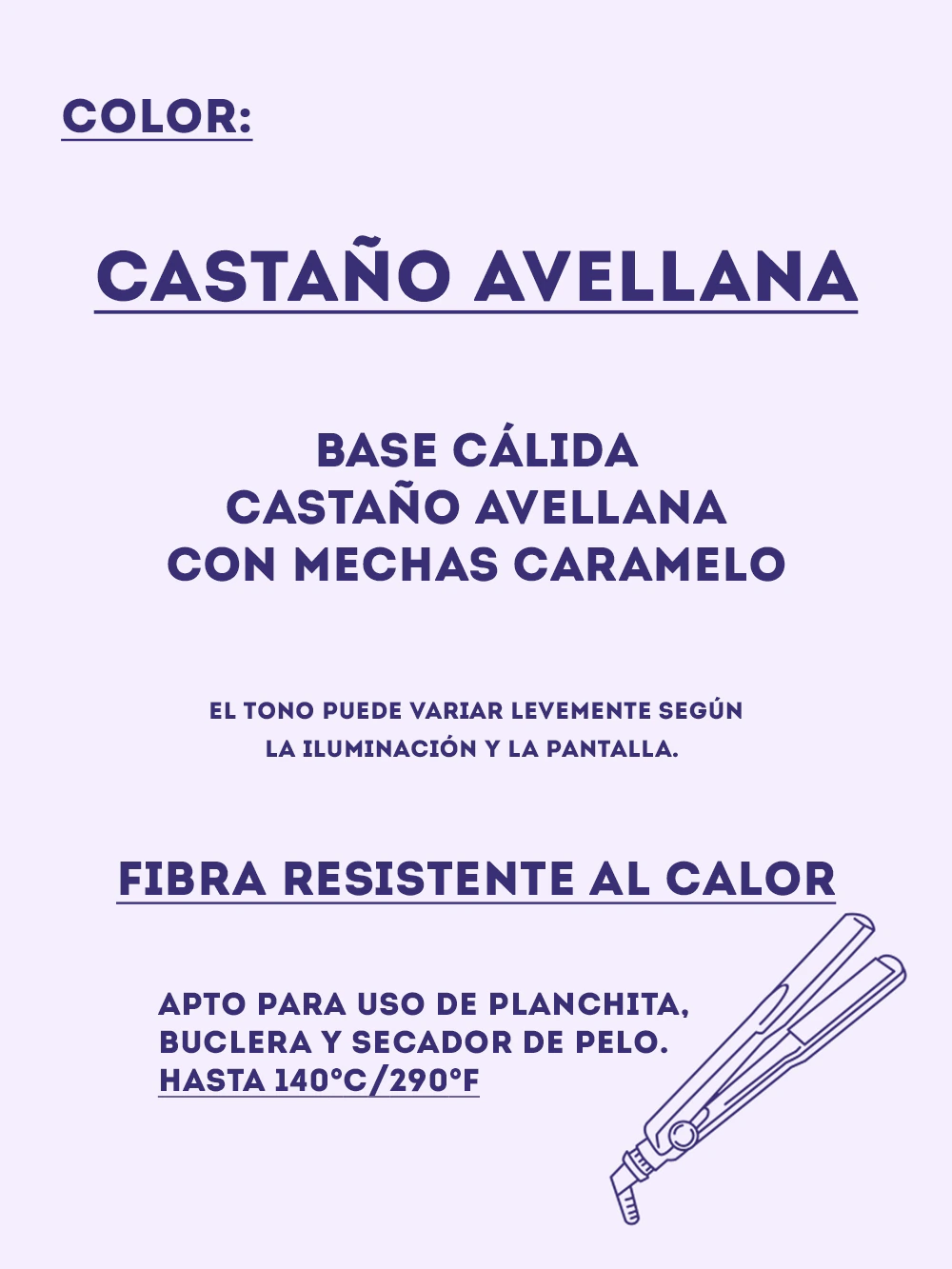 COLOR:

CASTAÑO AVELLANA

BASE CÁLIDA
CASTAÑO AVELLANA
CON MECHAS CARAMELO

EL TONO PUEDE VARIAR LEVEMENTE SEGÚN LA ILUMINACIÓN Y LA PANTALLA.

FIBRA RESISTENTE AL CALOR

APTO PARA USO DE PLANCHITA, BUCLERA Y SECADOR DE PELO.
HASTA 140°C/290°F